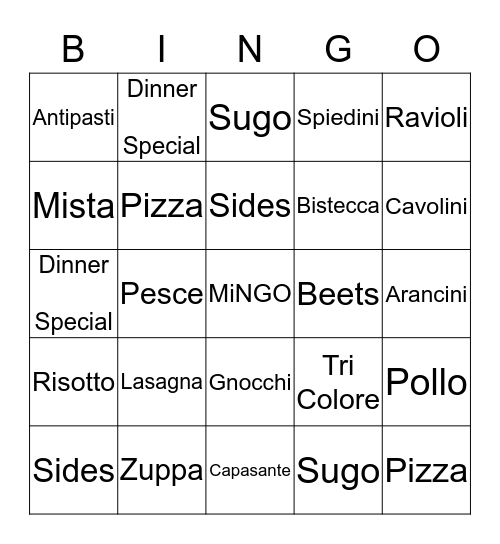 | B | I | N | G | O |
|---|---|---|---|---|
| Antipasti | Dinner Special | Sugo | Spiedini | Ravioli |
| Mista | Pizza | Sides | Bistecca | Cavolini |
| Dinner Special | Pesce | MiNGO | Beets | Arancini |
| Risotto | Lasagna | Gnocchi | Tri Colore | Pollo |
| Sides | Zuppa | Capasante | Sugo | Pizza |